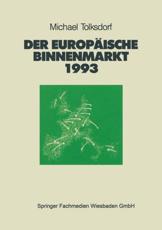 Michael Tolksdorf

DER EUROPÄISCHE BINNENMARKT 1993

Springer Fachmedien Wiesbaden GmbH